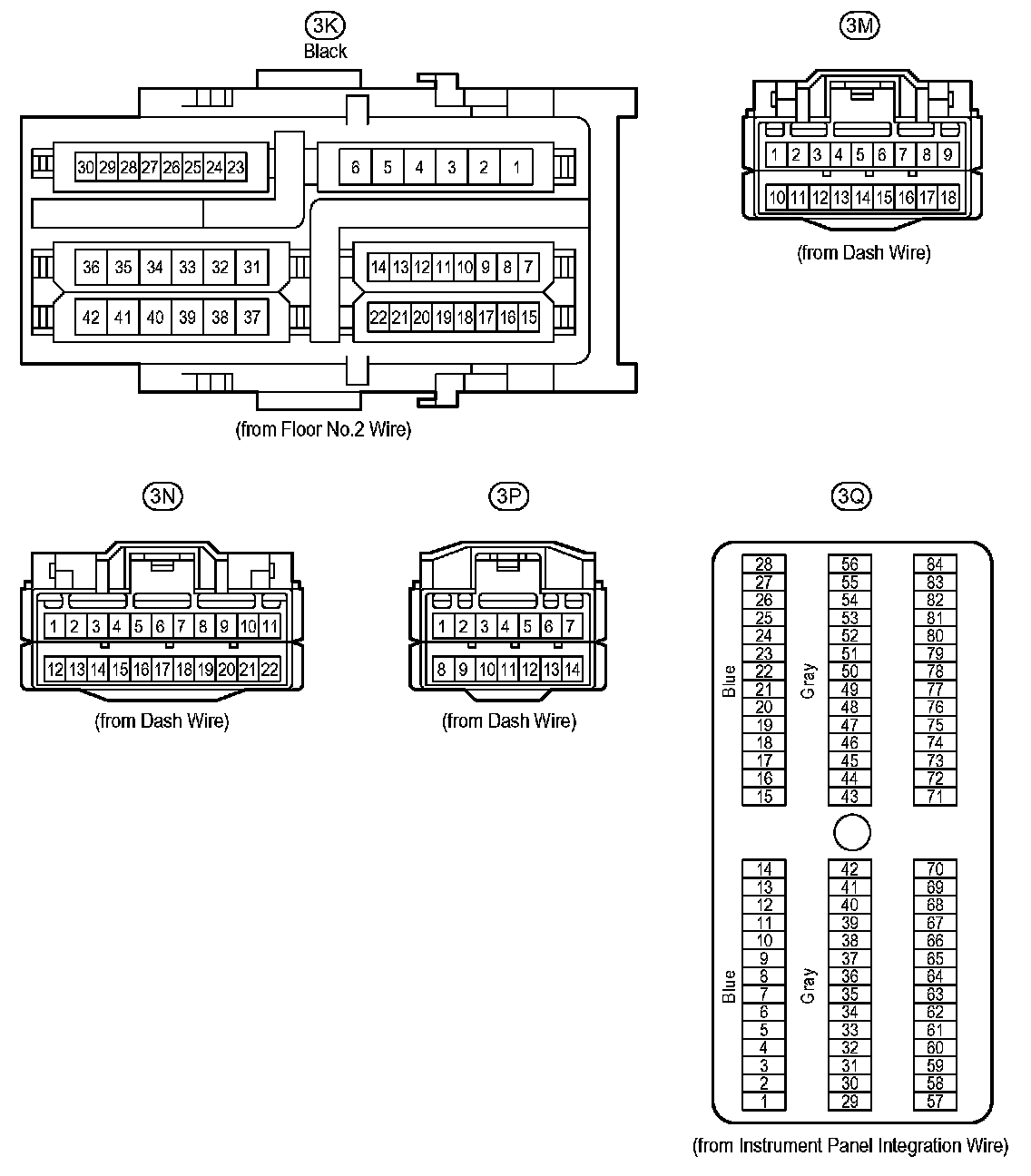 3K
Black

30 29 28 27 26 25 24 23
6 5 4 3 2 1
36 35 34 33 32 31
42 41 40 39 38 37
14 13 12 11 10 9 8 7
22 21 20 19 18 17 16 15

(from Floor No.2 Wire)

3M

1 2 3 4 5 6 7 8 9
10 11 12 13 14 15 16 17 18

(from Dash Wire)

3N

1 2 3 4 5 6 7 8 9 10 11
12 13 14 15 16 17 18 19 20 21 22

(from Dash Wire)

3P

1 2 3 4 5 6 7
8 9 10 11 12 13 14

(from Dash Wire)

3Q

Blue
28 27 26 25 24 23 22 21 20 19 18 17 16 15
Gray
56 55 54 53 52 51 50 49 48 47 46 45 44 43
84 83 82 81 80 79 78 77 76 75 74 73 72 71

Blue
14 13 12 11 10 9 8 7 6 5 4 3 2 1
Gray
42 41 40 39 38 37 36 35 34 33 32 31 30 29
70 69 68 67 66 65 64 63 62 61 60 59 58 57

(from Instrument Panel Integration Wire)